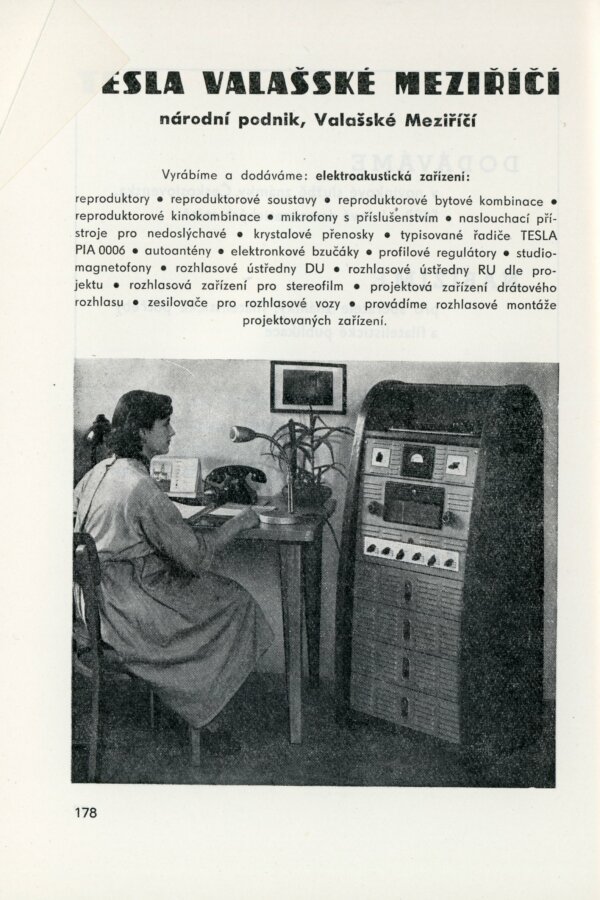 ESLA VALAŠSKÉ MEZIŘÍČÍ

národní podnik, Valašské Meziříčí

Vyrábíme a dodáváme: elektroakustická zařízení:

reproduktory • reproduktorové soustavy • reproduktorové bytové kombinace • reproduktorové kinokombinace • mikrofony s příslušenstvím • naslouchací přístroje pro nedoslýchavé • krystalové přenosky • typisované řadiče TESLA PIA 0006 • autoantény • elektronkové bzučáky • profilové regulátory • studiomagnetofony • rozhlasové ústředny DU • rozhlasové ústředny RU dle projektu • rozhlasová zařízení pro stereofilm • projektová zařízení drátového rozhlasu • zesilovače pro rozhlasové vozy • provádíme rozhlasové montáže projektovaných zařízení.

178